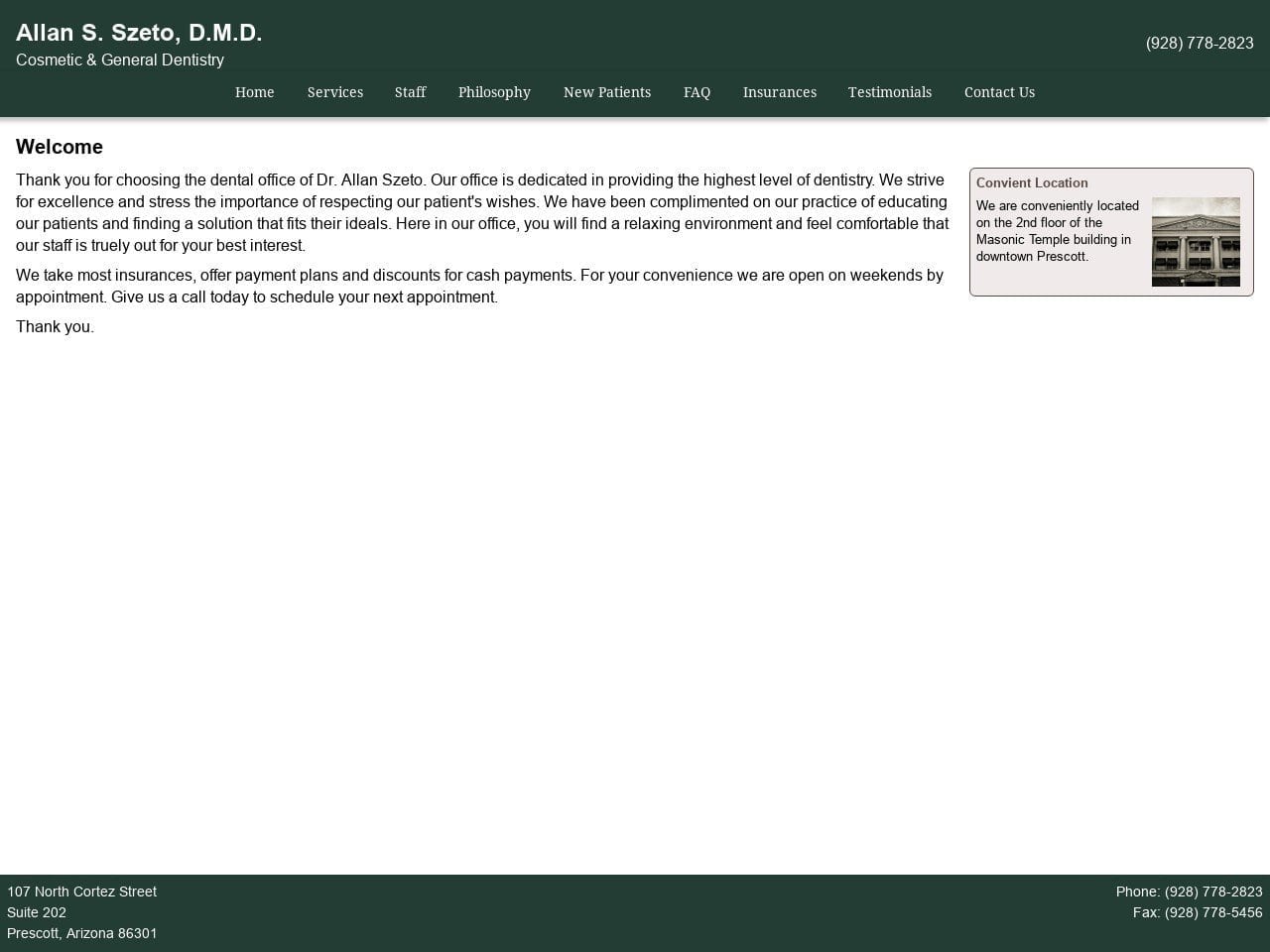 Allan S. Szeto, D.M.D.
Cosmetic & General Dentistry

(928) 778-2823

Home Services Staff Philosophy New Patients FAQ Insurances Testimonials Contact Us

Welcome

Thank you for choosing the dental office of Dr. Allan Szeto. Our office is dedicated in providing the highest level of dentistry. We strive for excellence and stress the importance of respecting our patient's wishes. We have been complimented on our practice of educating our patients and finding a solution that fits their ideals. Here in our office, you will find a relaxing environment and feel comfortable that our staff is truely out for your best interest.

We take most insurances, offer payment plans and discounts for cash payments. For your convenience we are open on weekends by appointment. Give us a call today to schedule your next appointment.

Thank you.

Convient Location

We are conveniently located on the 2nd floor of the Masonic Temple building in downtown Prescott.

107 North Cortez Street
Suite 202
Prescott, Arizona 86301

Phone: (928) 778-2823
Fax: (928) 778-5456